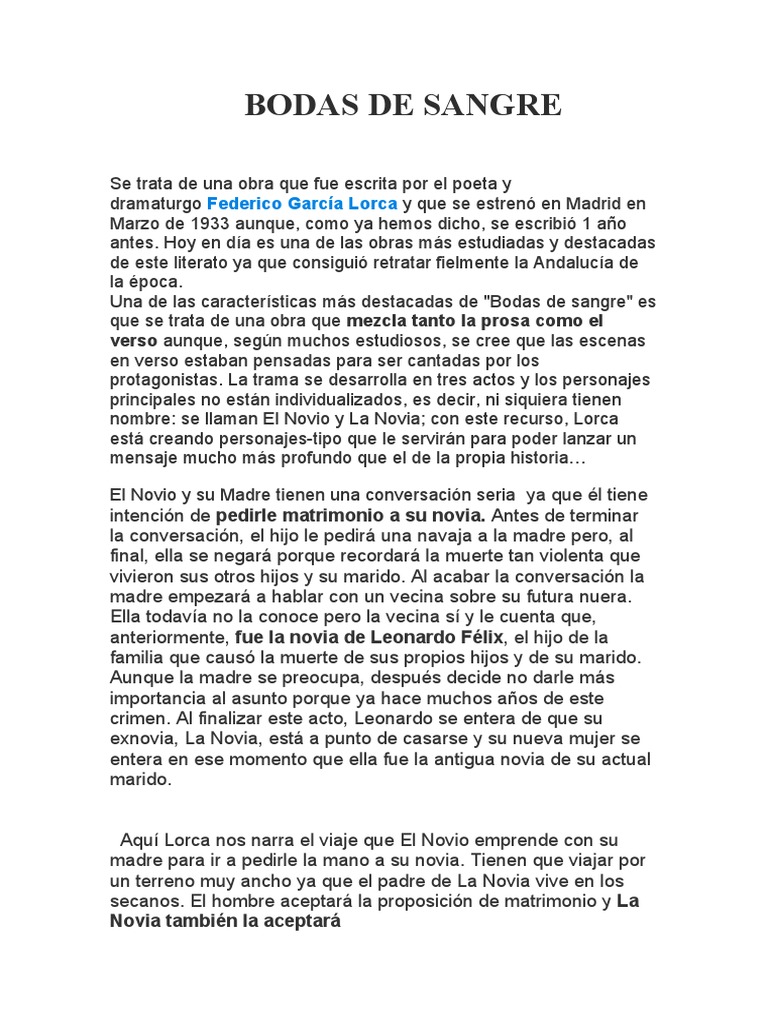 BODAS DE SANGRE

Se trata de una obra que fue escrita por el poeta y dramaturgo Federico García Lorca y que se estrenó en Madrid en Marzo de 1933 aunque, como ya hemos dicho, se escribió 1 año antes. Hoy en día es una de las obras más estudiadas y destacadas de este literato ya que consiguió retratar fielmente la Andalucía de la época.
Una de las características más destacadas de "Bodas de sangre" es que se trata de una obra que mezcla tanto la prosa como el verso aunque, según muchos estudiosos, se cree que las escenas en verso estaban pensadas para ser cantadas por los protagonistas. La trama se desarrolla en tres actos y los personajes principales no están individualizados, es decir, ni siquiera tienen nombre: se llaman El Novio y La Novia; con este recurso, Lorca está creando personajes-tipo que le servirán para poder lanzar un mensaje mucho más profundo que el de la propia historia…

El Novio y su Madre tienen una conversación seria ya que él tiene intención de pedirle matrimonio a su novia. Antes de terminar la conversación, el hijo le pedirá una navaja a la madre pero, al final, ella se negará porque recordará la muerte tan violenta que vivieron sus otros hijos y su marido. Al acabar la conversación la madre empezará a hablar con un vecina sobre su futura nuera. Ella todavía no la conoce pero la vecina sí y le cuenta que, anteriormente, fue la novia de Leonardo Félix, el hijo de la familia que causó la muerte de sus propios hijos y de su marido. Aunque la madre se preocupa, después decide no darle más importancia al asunto porque ya hace muchos años de este crimen. Al finalizar este acto, Leonardo se entera de que su exnovia, La Novia, está a punto de casarse y su nueva mujer se entera en ese momento que ella fue la antigua novia de su actual marido.

Aquí Lorca nos narra el viaje que El Novio emprende con su madre para ir a pedirle la mano a su novia. Tienen que viajar por un terreno muy ancho ya que el padre de La Novia vive en los secanos. El hombre aceptará la proposición de matrimonio y La Novia también la aceptará